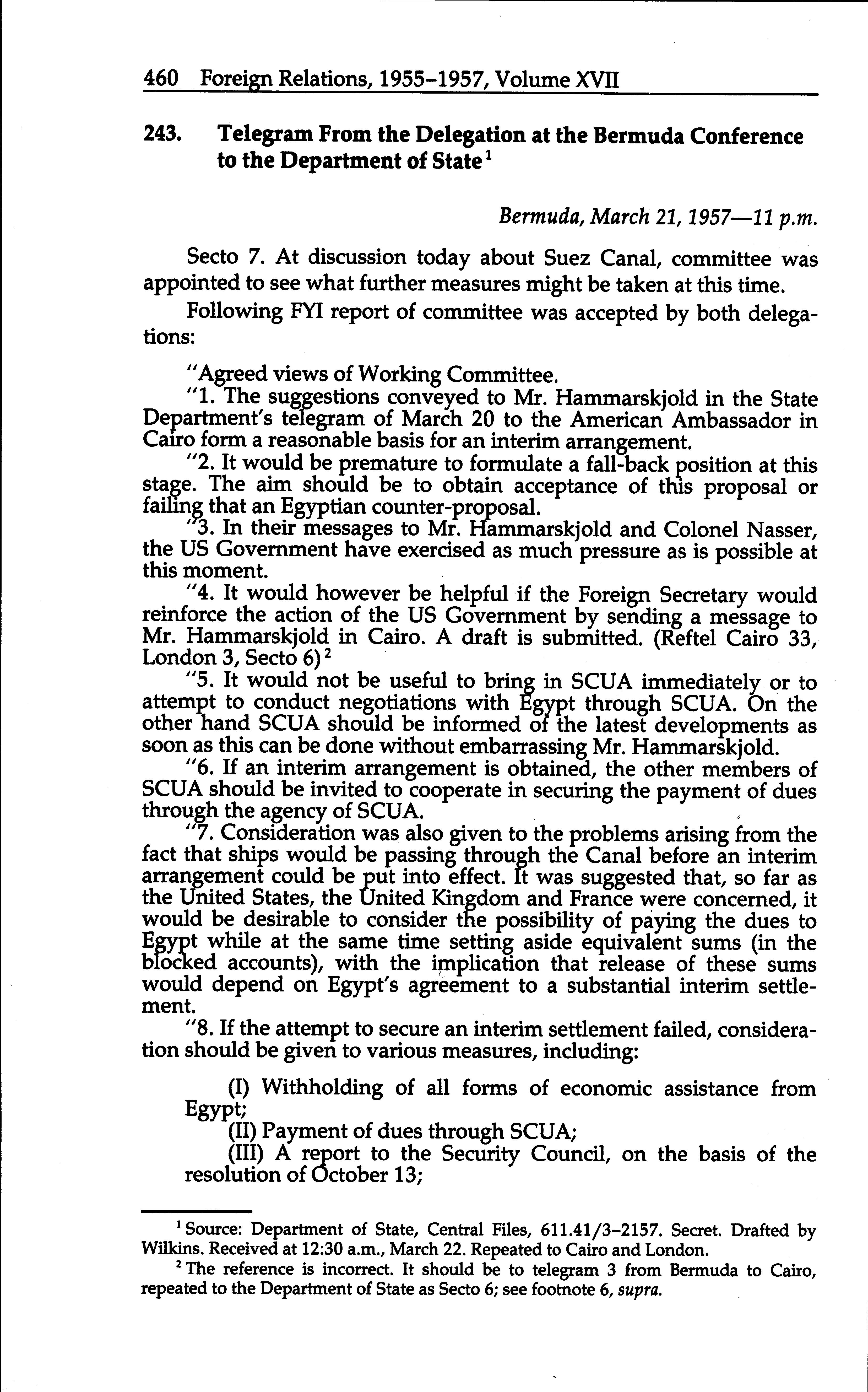 460 Foreign Relations, 1955–1957, Volume XVII

243. Telegram From the Delegation at the Bermuda Conference to the Department of State $^1$

Bermuda, March 21, 1957—11 p.m.

Secto 7. At discussion today about Suez Canal, committee was appointed to see what further measures might be taken at this time.

Following FYI report of committee was accepted by both delegations:

"Agreed views of Working Committee.

"1. The suggestions conveyed to Mr. Hammarskjold in the State Department's telegram of March 20 to the American Ambassador in Cairo form a reasonable basis for an interim arrangement.

"2. It would be premature to formulate a fall-back position at this stage. The aim should be to obtain acceptance of this proposal or failing that an Egyptian counter-proposal.

"3. In their messages to Mr. Hammarskjold and Colonel Nasser, the US Government have exercised as much pressure as is possible at this moment.

"4. It would however be helpful if the Foreign Secretary would reinforce the action of the US Government by sending a message to Mr. Hammarskjold in Cairo. A draft is submitted. (Reftel Cairo 33, London 3, Secto 6) $^2$

"5. It would not be useful to bring in SCUA immediately or to attempt to conduct negotiations with Egypt through SCUA. On the other hand SCUA should be informed of the latest developments as soon as this can be done without embarrassing Mr. Hammarskjold.

"6. If an interim arrangement is obtained, the other members of SCUA should be invited to cooperate in securing the payment of dues through the agency of SCUA.

"7. Consideration was also given to the problems arising from the fact that ships would be passing through the Canal before an interim arrangement could be put into effect. It was suggested that, so far as the United States, the United Kingdom and France were concerned, it would be desirable to consider the possibility of paying the dues to Egypt while at the same time setting aside equivalent sums (in the blocked accounts), with the implication that release of these sums would depend on Egypt's agreement to a substantial interim settlement.

"8. If the attempt to secure an interim settlement failed, consideration should be given to various measures, including:

(I) Withholding of all forms of economic assistance from Egypt;

(II) Payment of dues through SCUA;

(III) A report to the Security Council, on the basis of the resolution of October 13;

$^1$ Source: Department of State, Central Files, 611.41/3–2157. Secret. Drafted by Wilkins. Received at 12:30 a.m., March 22. Repeated to Cairo and London.

$^2$ The reference is incorrect. It should be to telegram 3 from Bermuda to Cairo, repeated to the Department of State as Secto 6; see footnote 6, supra.